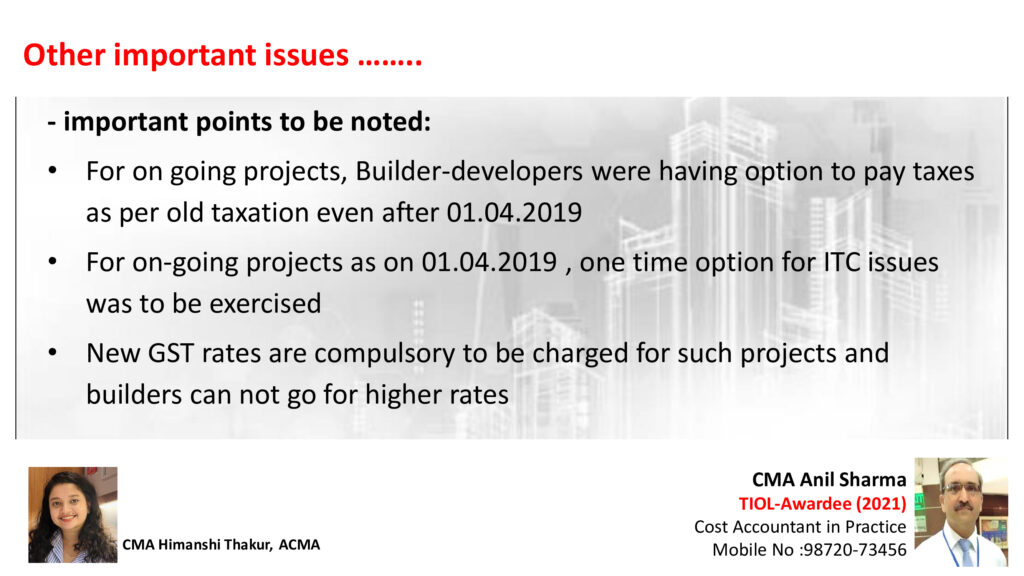 Other important issues ……..

- important points to be noted:

• For on going projects, Builder-developers were having option to pay taxes as per old taxation even after 01.04.2019

• For on-going projects as on 01.04.2019 , one time option for ITC issues was to be exercised

• New GST rates are compulsory to be charged for such projects and builders can not go for higher rates

CMA Himanshi Thakur, ACMA

CMA Anil Sharma
TIOL-Awardee (2021)
Cost Accountant in Practice
Mobile No :98720-73456